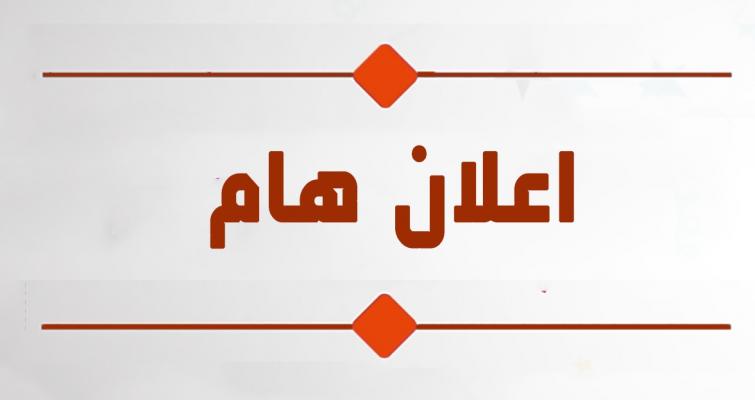 اعلان هام